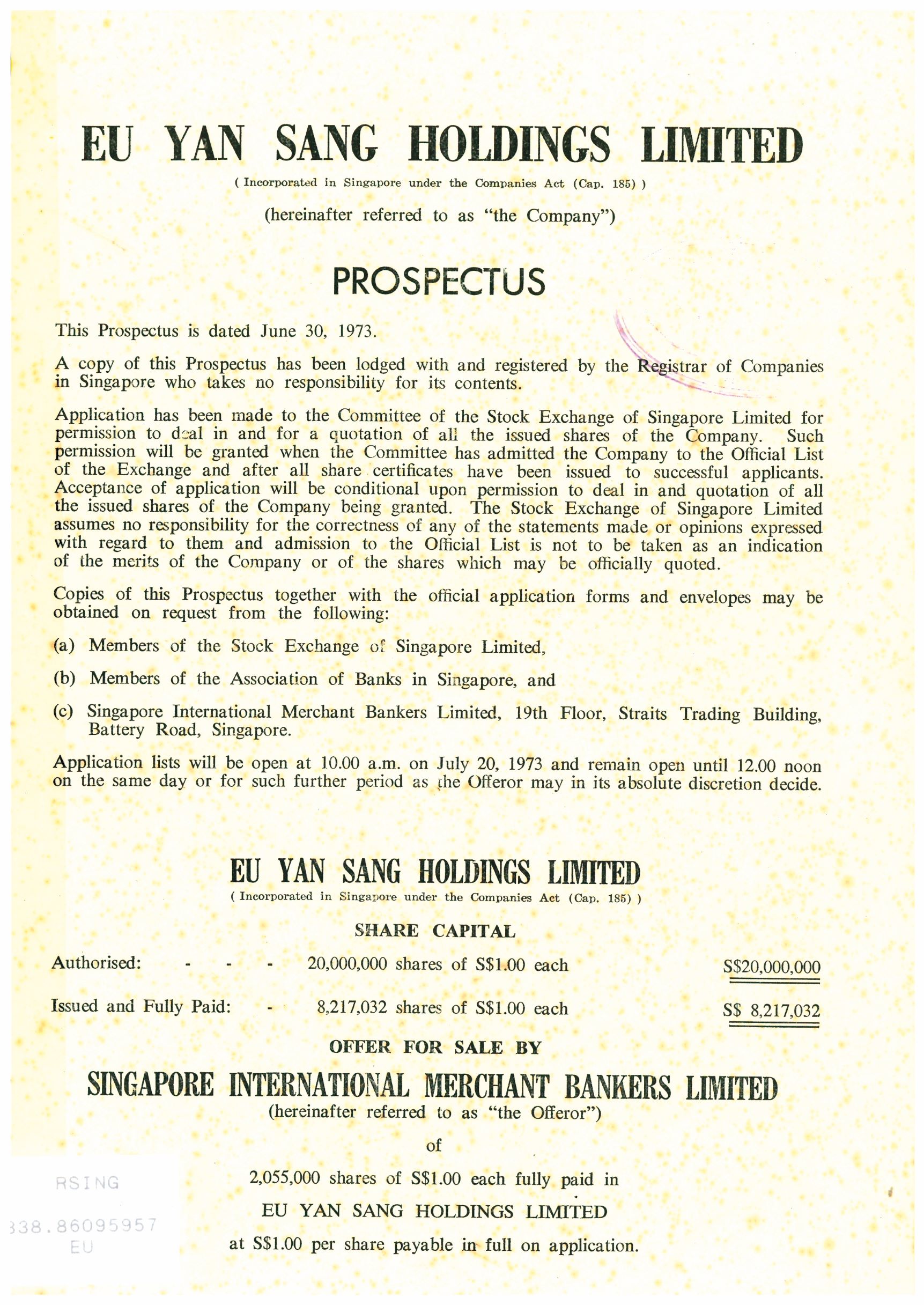 EU YAN SANG HOLDINGS LIMITED

( Incorporated in Singapore under the Companies Act (Cap. 185) )

(hereinafter referred to as "the Company")

PROSPECTUS

This Prospectus is dated June 30, 1973.

A copy of this Prospectus has been lodged with and registered by the Registrar of Companies in Singapore who takes no responsibility for its contents.

Application has been made to the Committee of the Stock Exchange of Singapore Limited for permission to deal in and for a quotation of all the issued shares of the Company. Such permission will be granted when the Committee has admitted the Company to the Official List of the Exchange and after all share certificates have been issued to successful applicants. Acceptance of application will be conditional upon permission to deal in and quotation of all the issued shares of the Company being granted. The Stock Exchange of Singapore Limited assumes no responsibility for the correctness of any of the statements made or opinions expressed with regard to them and admission to the Official List is not to be taken as an indication of the merits of the Company or of the shares which may be officially quoted.

Copies of this Prospectus together with the official application forms and envelopes may be obtained on request from the following:

(a) Members of the Stock Exchange of Singapore Limited,

(b) Members of the Association of Banks in Singapore, and

(c) Singapore International Merchant Bankers Limited, 19th Floor, Straits Trading Building, Battery Road, Singapore.

Application lists will be open at 10.00 a.m. on July 20, 1973 and remain open until 12.00 noon on the same day or for such further period as the Offeror may in its absolute discretion decide.

EU YAN SANG HOLDINGS LIMITED

( Incorporated in Singapore under the Companies Act (Cap. 185) )

SHARE CAPITAL

Authorised: - - - 20,000,000 shares of S$1.00 each S$20,000,000

Issued and Fully Paid: - 8,217,032 shares of S$1.00 each S$ 8,217,032

OFFER FOR SALE BY

SINGAPORE INTERNATIONAL MERCHANT BANKERS LIMITED

(hereinafter referred to as "the Offeror")

of

2,055,000 shares of S$1.00 each fully paid in

EU YAN SANG HOLDINGS LIMITED

at S$1.00 per share payable in full on application.

RSING
338.86095957
EU